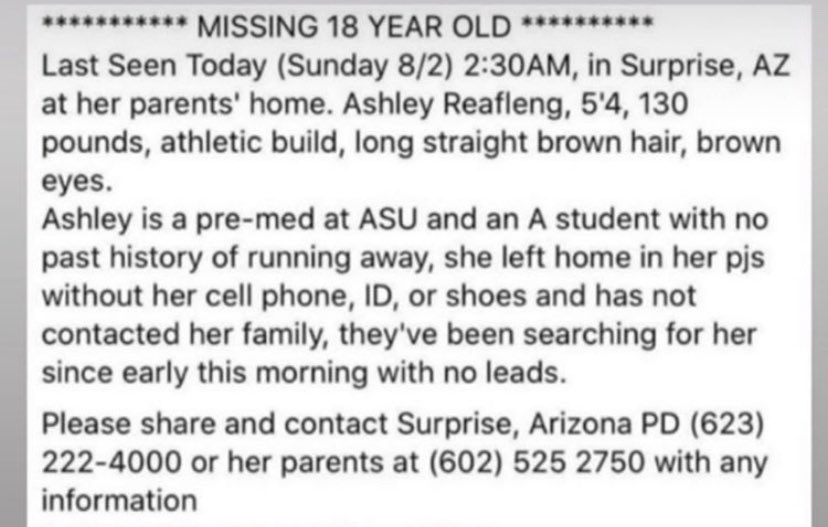 *********** MISSING 18 YEAR OLD **********
Last Seen Today (Sunday 8/2) 2:30AM, in Surprise, AZ at her parents' home. Ashley Reafleng, 5'4, 130 pounds, athletic build, long straight brown hair, brown eyes.
Ashley is a pre-med at ASU and an A student with no past history of running away, she left home in her pjs without her cell phone, ID, or shoes and has not contacted her family, they've been searching for her since early this morning with no leads.

Please share and contact Surprise, Arizona PD (623) 222-4000 or her parents at (602) 525 2750 with any information